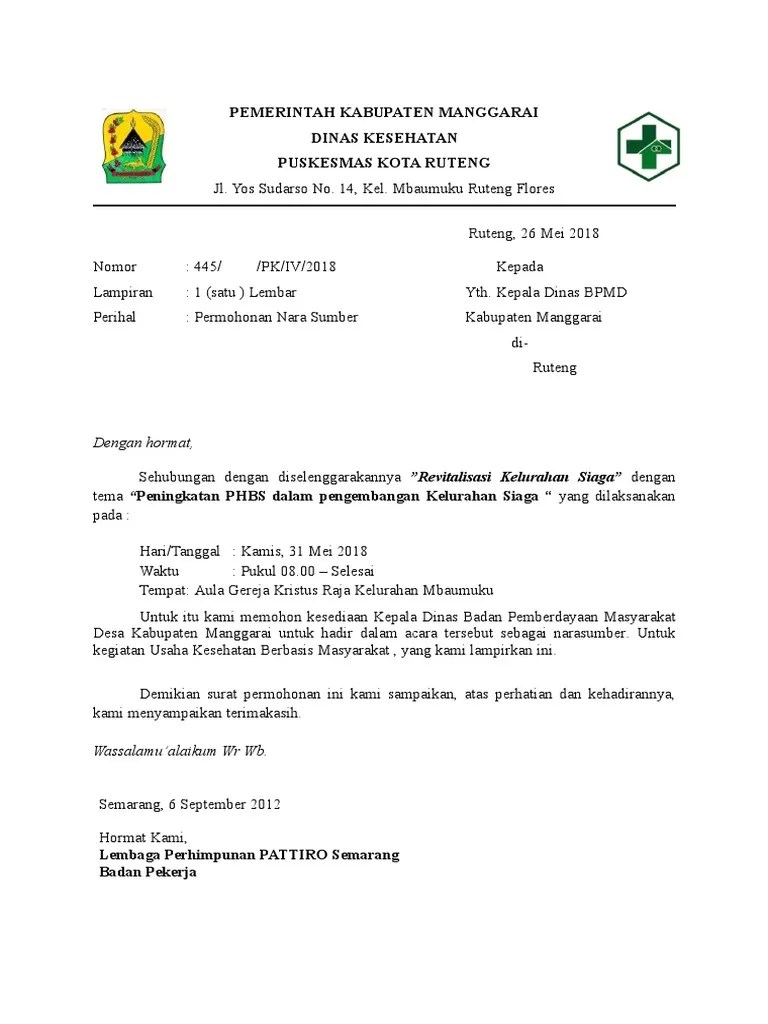 PEMERINTAH KABUPATEN MANGGARAI
DINAS KESEHATAN
PUSKESMAS KOTA RUTENG
Jl. Yos Sudarso No. 14, Kel. Mbaumuku Ruteng Flores

Ruteng, 26 Mei 2018

Nomor : 445/ /PK/IV/2018
Lampiran : 1 (satu ) Lembar
Perihal : Permohonan Nara Sumber

Kepada
Yth. Kepala Dinas BPMD
Kabupaten Manggarai
di-
Ruteng

Dengan hormat,

Sehubungan dengan diselenggarakannya "Revitalisasi Kelurahan Siaga" dengan tema "Peningkatan PHBS dalam pengembangan Kelurahan Siaga " yang dilaksanakan pada :

Hari/Tanggal : Kamis, 31 Mei 2018
Waktu : Pukul 08.00 – Selesai
Tempat: Aula Gereja Kristus Raja Kelurahan Mbaumuku

Untuk itu kami memohon kesediaan Kepala Dinas Badan Pemberdayaan Masyarakat Desa Kabupaten Manggarai untuk hadir dalam acara tersebut sebagai narasumber. Untuk kegiatan Usaha Kesehatan Berbasis Masyarakat , yang kami lampirkan ini.

Demikian surat permohonan ini kami sampaikan, atas perhatian dan kehadirannya, kami menyampaikan terimakasih.

Wassalamu'alaikum Wr Wb.

Semarang, 6 September 2012

Hormat Kami,
Lembaga Perhimpunan PATTIRO Semarang
Badan Pekerja